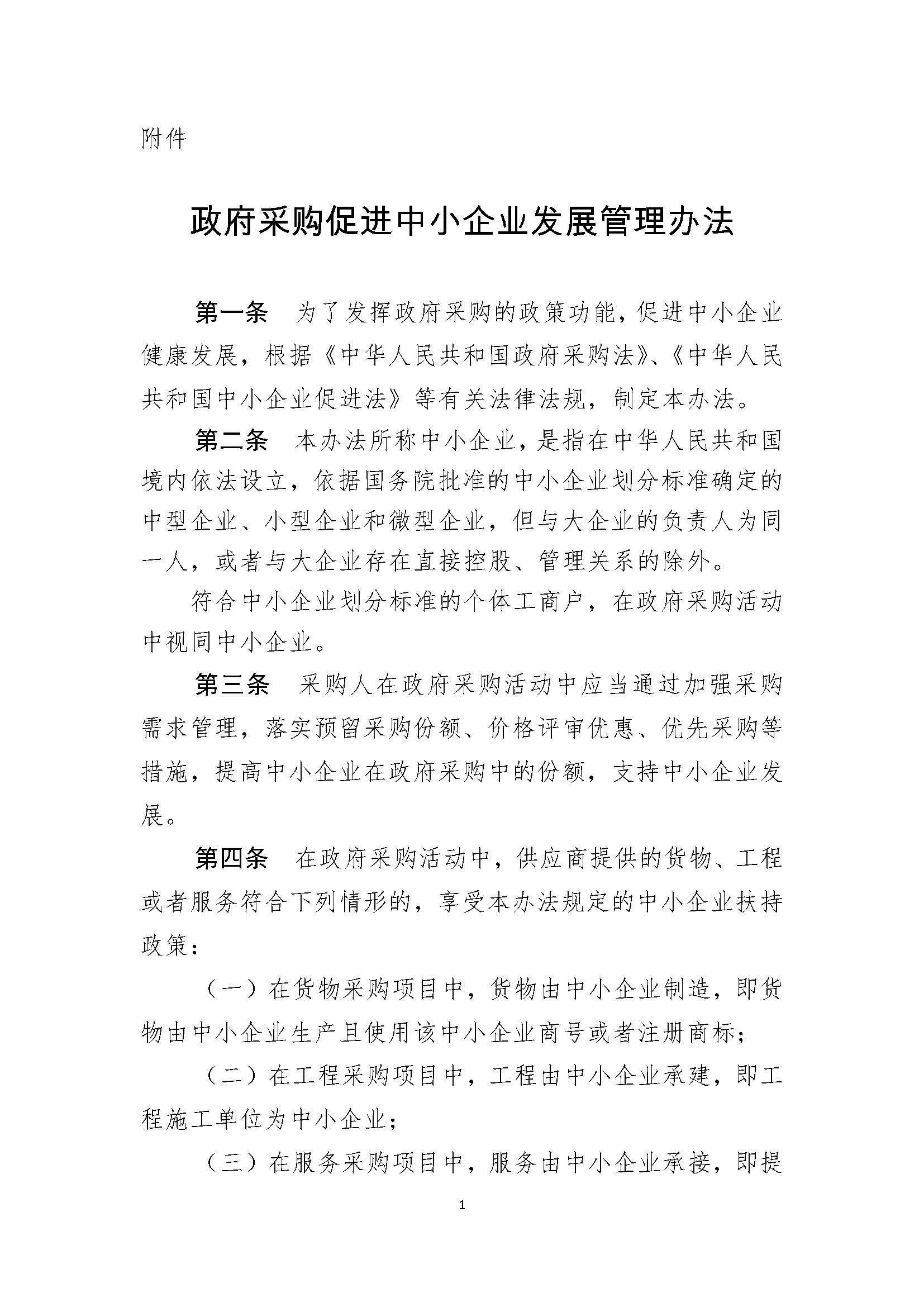 附件

政府采购促进中小企业发展管理办法

第一条　为了发挥政府采购的政策功能，促进中小企业健康发展，根据《中华人民共和国政府采购法》、《中华人民共和国中小企业促进法》等有关法律法规，制定本办法。

第二条　本办法所称中小企业，是指在中华人民共和国境内依法设立，依据国务院批准的中小企业划分标准确定的中型企业、小型企业和微型企业，但与大企业的负责人为同一人，或者与大企业存在直接控股、管理关系的除外。

符合中小企业划分标准的个体工商户，在政府采购活动中视同中小企业。

第三条　采购人在政府采购活动中应当通过加强采购需求管理，落实预留采购份额、价格评审优惠、优先采购等措施，提高中小企业在政府采购中的份额，支持中小企业发展。

第四条　在政府采购活动中，供应商提供的货物、工程或者服务符合下列情形的，享受本办法规定的中小企业扶持政策：

（一）在货物采购项目中，货物由中小企业制造，即货物由中小企业生产且使用该中小企业商号或者注册商标；

（二）在工程采购项目中，工程由中小企业承建，即工程施工单位为中小企业；

（三）在服务采购项目中，服务由中小企业承接，即提

1